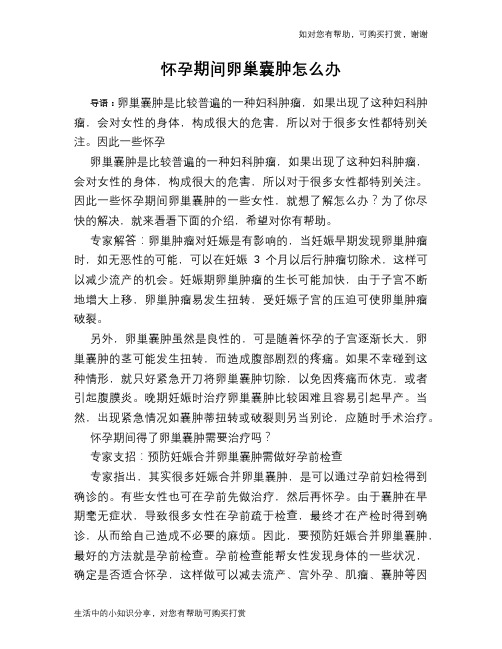 如对您有帮助，可购买打赏，谢谢

怀孕期间卵巢囊肿怎么办

导语：卵巢囊肿是比较普遍的一种妇科肿瘤，如果出现了这种妇科肿瘤，会对女性的身体，构成很大的危害，所以对于很多女性都特别关注。因此一些怀孕

卵巢囊肿是比较普遍的一种妇科肿瘤，如果出现了这种妇科肿瘤，会对女性的身体，构成很大的危害，所以对于很多女性都特别关注。因此一些怀孕期间卵巢囊肿的一些女性，就想了解怎么办？为了你尽快的解决，就来看看下面的介绍，希望对你有帮助。

专家解答：卵巢肿瘤对妊娠是有影响的，当妊娠早期发现卵巢肿瘤时，如无恶性的可能，可以在妊娠 3 个月以后行肿瘤切除术，这样可以减少流产的机会。妊娠期卵巢肿瘤的生长可能加快，由于子宫不断地增大上移，卵巢肿瘤易发生扭转，受妊娠子宫的压迫可使卵巢肿瘤破裂。

另外，卵巢囊肿虽然是良性的，可是随着怀孕的子宫逐渐长大，卵巢囊肿的茎可能发生扭转，而造成腹部剧烈的疼痛。如果不幸碰到这种情形，就只好紧急开刀将卵巢囊肿切除，以免因疼痛而休克，或者引起腹膜炎。晚期妊娠时治疗卵巢囊肿比较困难且容易引起早产。当然，出现紧急情况如囊肿蒂扭转或破裂则另当别论，应随时手术治疗。

怀孕期间得了卵巢囊肿需要治疗吗？

专家支招：预防妊娠合并卵巢囊肿需做好孕前检查

专家指出，其实很多妊娠合并卵巢囊肿，是可以通过孕前妇检得到确诊的。有些女性也可在孕前先做治疗，然后再怀孕。由于囊肿在早期毫无症状，导致很多女性在孕前疏于检查，最终才在产检时得到确诊，从而给自己造成不必要的麻烦。因此，要预防妊娠合并卵巢囊肿，最好的方法就是孕前检查。孕前检查能帮女性发现身体的一些状况，确定是否适合怀孕，这样做可以减去流产、宫外孕、肌瘤、囊肿等因

生活中的小知识分享，对您有帮助可购买打赏